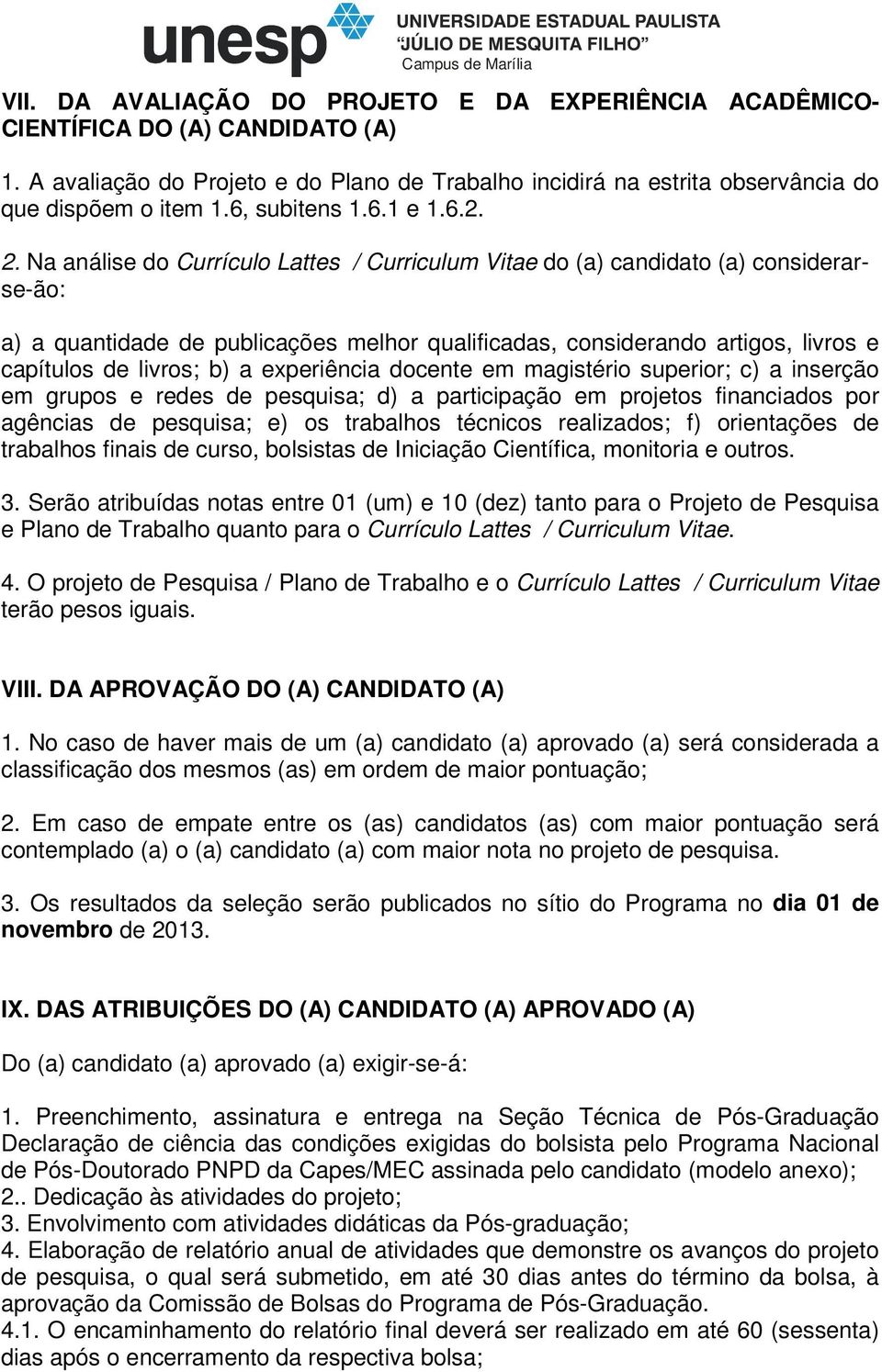 unesp UNIVERSIDADE ESTADUAL PAULISTA "JÚLIO DE MESQUITA FILHO" Campus de Marília

VII. DA AVALIAÇÃO DO PROJETO E DA EXPERIÊNCIA ACADÊMICO-CIENTÍFICA DO (A) CANDIDATO (A)

1. A avaliação do Projeto e do Plano de Trabalho incidirá na estrita observância do que dispõem o item 1.6, subitens 1.6.1 e 1.6.2.

2. Na análise do Currículo Lattes / Curriculum Vitae do (a) candidato (a) considerar-se-ão:

a) a quantidade de publicações melhor qualificadas, considerando artigos, livros e capítulos de livros; b) a experiência docente em magistério superior; c) a inserção em grupos e redes de pesquisa; d) a participação em projetos financiados por agências de pesquisa; e) os trabalhos técnicos realizados; f) orientações de trabalhos finais de curso, bolsistas de Iniciação Científica, monitoria e outros.

3. Serão atribuídas notas entre 01 (um) e 10 (dez) tanto para o Projeto de Pesquisa e Plano de Trabalho quanto para o Currículo Lattes / Curriculum Vitae.

4. O projeto de Pesquisa / Plano de Trabalho e o Currículo Lattes / Curriculum Vitae terão pesos iguais.

VIII. DA APROVAÇÃO DO (A) CANDIDATO (A)

1. No caso de haver mais de um (a) candidato (a) aprovado (a) será considerada a classificação dos mesmos (as) em ordem de maior pontuação;

2. Em caso de empate entre os (as) candidatos (as) com maior pontuação será contemplado (a) o (a) candidato (a) com maior nota no projeto de pesquisa.

3. Os resultados da seleção serão publicados no sítio do Programa no dia 01 de novembro de 2013.

IX. DAS ATRIBUIÇÕES DO (A) CANDIDATO (A) APROVADO (A)

Do (a) candidato (a) aprovado (a) exigir-se-á:

1. Preenchimento, assinatura e entrega na Seção Técnica de Pós-Graduação Declaração de ciência das condições exigidas do bolsista pelo Programa Nacional de Pós-Doutorado PNPD da Capes/MEC assinada pelo candidato (modelo anexo);
2.. Dedicação às atividades do projeto;
3. Envolvimento com atividades didáticas da Pós-graduação;
4. Elaboração de relatório anual de atividades que demonstre os avanços do projeto de pesquisa, o qual será submetido, em até 30 dias antes do término da bolsa, à aprovação da Comissão de Bolsas do Programa de Pós-Graduação.
4.1. O encaminhamento do relatório final deverá ser realizado em até 60 (sessenta) dias após o encerramento da respectiva bolsa;